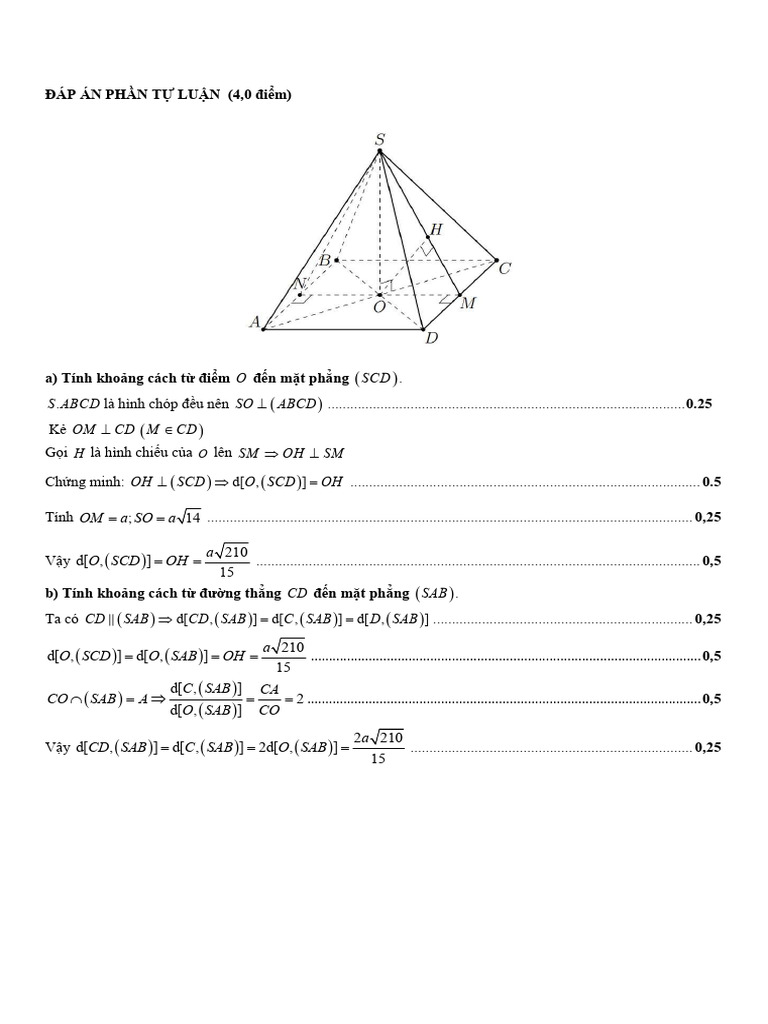 ĐÁP ÁN PHẦN TỰ LUẬN (4,0 điểm)

S
H
B
C
N
O
M
A
D

a) Tính khoảng cách từ điểm $O$ đến mặt phẳng $(SCD)$.

$S.ABCD$ là hình chóp đều nên $SO \perp (ABCD)$ 0.25

Kẻ $OM \perp CD$ $(M \in CD)$

Gọi $H$ là hình chiếu của $O$ lên $SM \Rightarrow OH \perp SM$

Chứng minh: $OH \perp (SCD) \Rightarrow d[O,(SCD)] = OH$ 0.5

Tính $OM = a; SO = a\sqrt{14}$ 0,25

Vậy $d[O,(SCD)] = OH = \frac{a\sqrt{210}}{15}$ 0,5

b) Tính khoảng cách từ đường thẳng $CD$ đến mặt phẳng $(SAB)$.

Ta có $CD \parallel (SAB) \Rightarrow d[CD,(SAB)] = d[C,(SAB)] = d[D,(SAB)]$ 0,25

$d[O,(SCD)] = d[O,(SAB)] = OH = \frac{a\sqrt{210}}{15}$ 0,5

$CO \cap (SAB) = A \Rightarrow \frac{d[C,(SAB)]}{d[O,(SAB)]} = \frac{CA}{CO} = 2$ 0,5

Vậy $d[CD,(SAB)] = d[C,(SAB)] = 2d[O,(SAB)] = \frac{2a\sqrt{210}}{15}$ 0,25